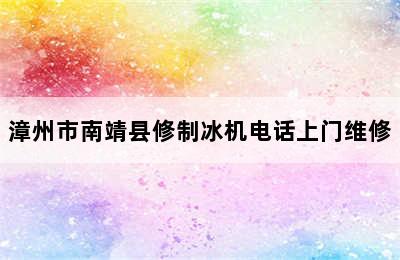 漳州市南靖县修制冰机电话上门维修